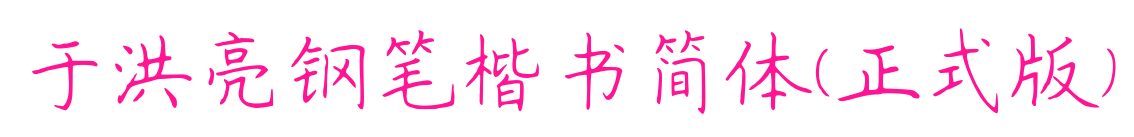 于洪亮钢笔楷书简体(正式版)